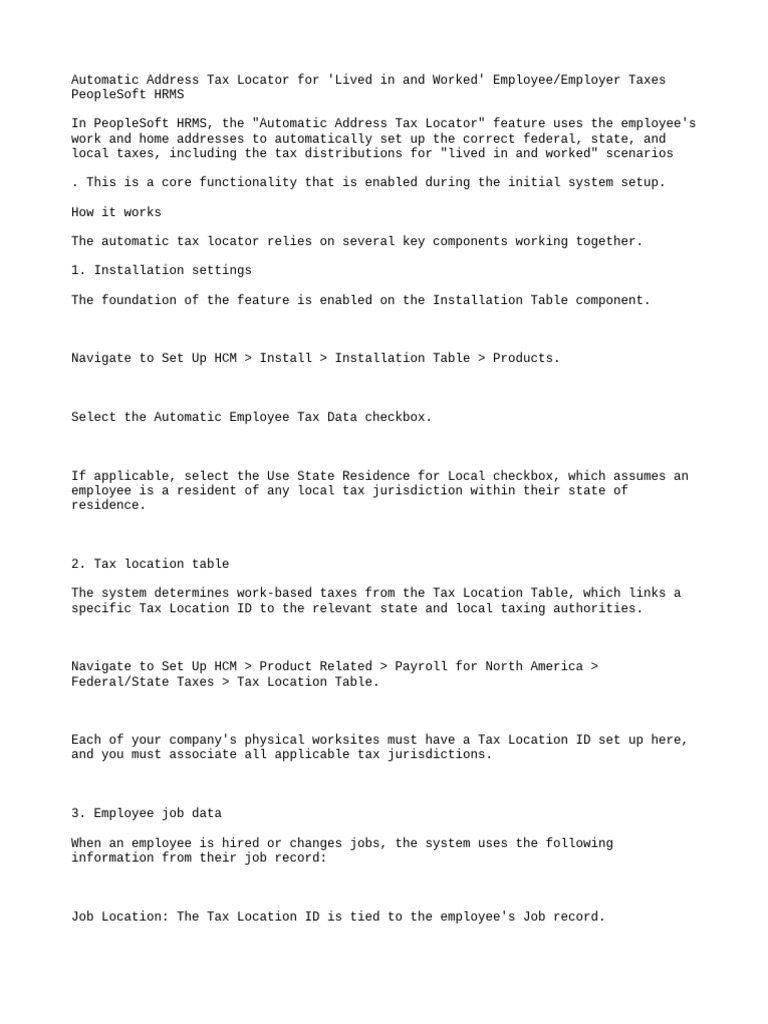 Automatic Address Tax Locator for 'Lived in and Worked' Employee/Employer Taxes PeopleSoft HRMS

In PeopleSoft HRMS, the "Automatic Address Tax Locator" feature uses the employee's work and home addresses to automatically set up the correct federal, state, and local taxes, including the tax distributions for "lived in and worked" scenarios

. This is a core functionality that is enabled during the initial system setup.

How it works

The automatic tax locator relies on several key components working together.

1. Installation settings

The foundation of the feature is enabled on the Installation Table component.

Navigate to Set Up HCM > Install > Installation Table > Products.

Select the Automatic Employee Tax Data checkbox.

If applicable, select the Use State Residence for Local checkbox, which assumes an employee is a resident of any local tax jurisdiction within their state of residence.

2. Tax location table

The system determines work-based taxes from the Tax Location Table, which links a specific Tax Location ID to the relevant state and local taxing authorities.

Navigate to Set Up HCM > Product Related > Payroll for North America > Federal/State Taxes > Tax Location Table.

Each of your company's physical worksites must have a Tax Location ID set up here, and you must associate all applicable tax jurisdictions.

3. Employee job data

When an employee is hired or changes jobs, the system uses the following information from their job record:

Job Location: The Tax Location ID is tied to the employee's Job record.